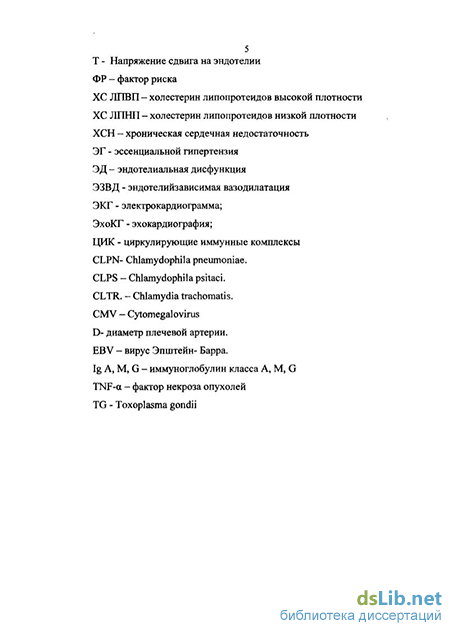 5

Т - Напряжение сдвига на эндотелии

ФР – фактор риска

ХС ЛПВП – холестерин липопротеидов высокой плотности

ХС ЛПНП – холестерин липопротеидов низкой плотности

ХСН – хроническая сердечная недостаточность

ЭГ - эссенциальной гипертензия

ЭД – эндотелиальная дисфункция

ЭЗВД - эндотелийзависимая вазодилатация

ЭКГ - электрокардиограмма;

ЭхоКГ - эхокардиография;

ЦИК - циркулирующие иммунные комплексы

CLPN- Chlamydophila pneumoniae.

CLPS – Chlamydophila psitaci.

CLTR. – Chlamydia trachomatis.

CMV – Cytomegalovirus

D- диаметр плечевой артерии.

EBV – вирус Эпштейн- Барра.

Ig A, M, G – иммуноглобулин класса A, M, G

TNF-α – фактор некроза опухолей

TG - Toxoplasma gondii

dsLib.net
библиотека диссертаций